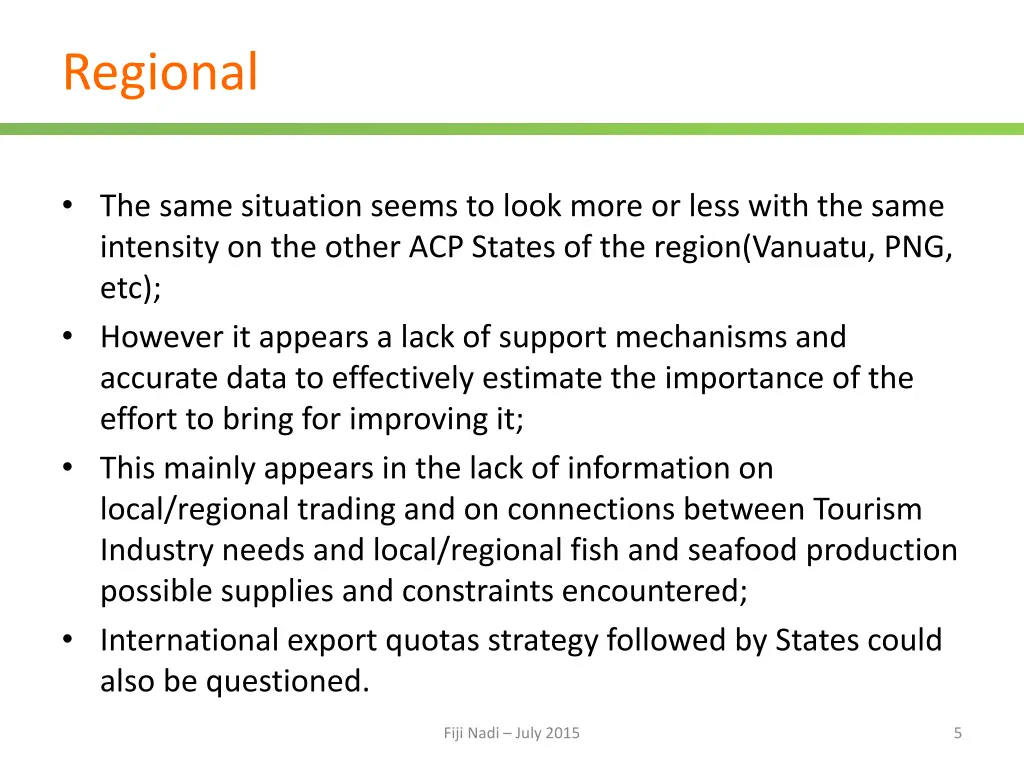 Regional

• The same situation seems to look more or less with the same intensity on the other ACP States of the region(Vanuatu, PNG, etc);
• However it appears a lack of support mechanisms and accurate data to effectively estimate the importance of the effort to bring for improving it;
• This mainly appears in the lack of information on local/regional trading and on connections between Tourism Industry needs and local/regional fish and seafood production possible supplies and constraints encountered;
• International export quotas strategy followed by States could also be questioned.

Fiji Nadi – July 2015

5